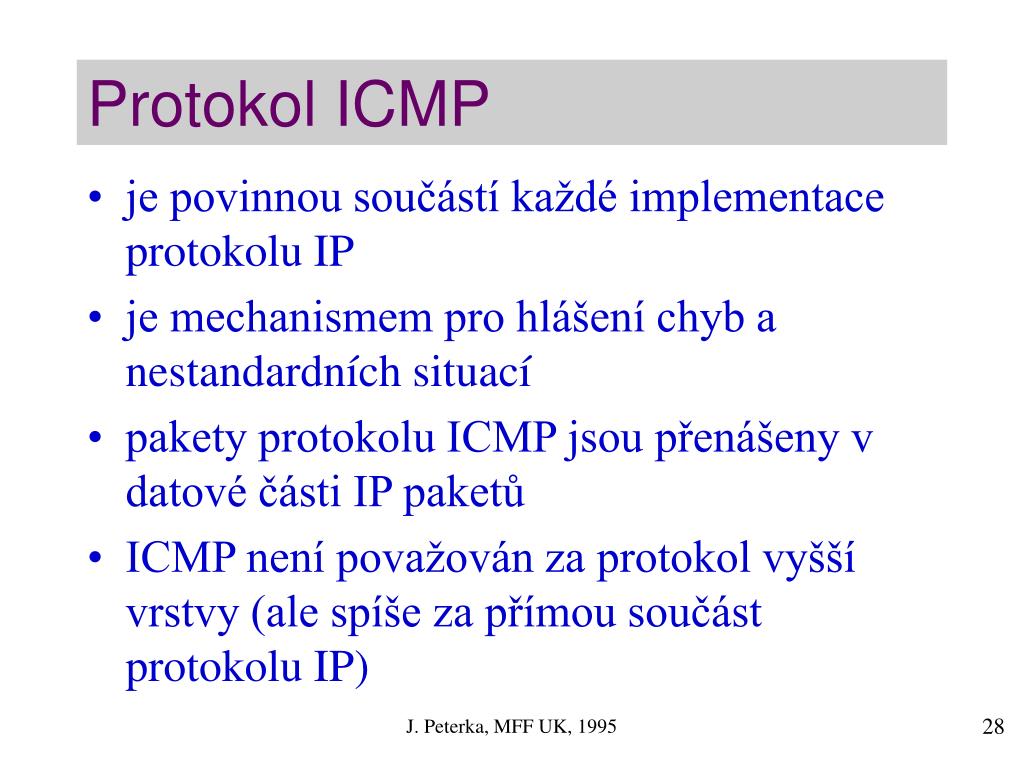 Protokol ICMP

• je povinnou součástí každé implementace protokolu IP
• je mechanismem pro hlášení chyb a nestandardních situací
• pakety protokolu ICMP jsou přenášeny v datové části IP paketů
• ICMP není považován za protokol vyšší vrstvy (ale spíše za přímou součást protokolu IP)

J. Peterka, MFF UK, 1995

28